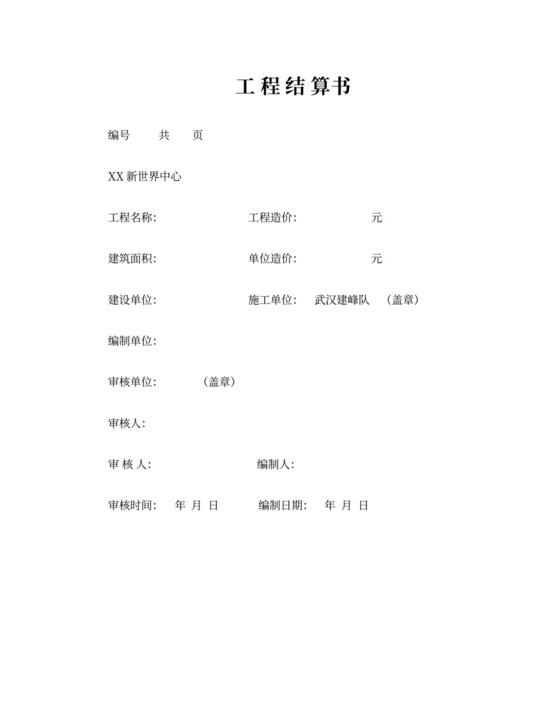 工程结算书

编号　　共　　页

XX 新世界中心

工程名称:　　　　　　工程造价:　　　　　元

建筑面积:　　　　　　单位造价:　　　　　元

建设单位:　　　　　　施工单位:　武汉建峰队　（盖章）

编制单位:

审核单位:　　　（盖章）

审核人:

审 核 人:　　　　　　编制人:

审核时间:　年 月 日　　编制日期:　年 月 日